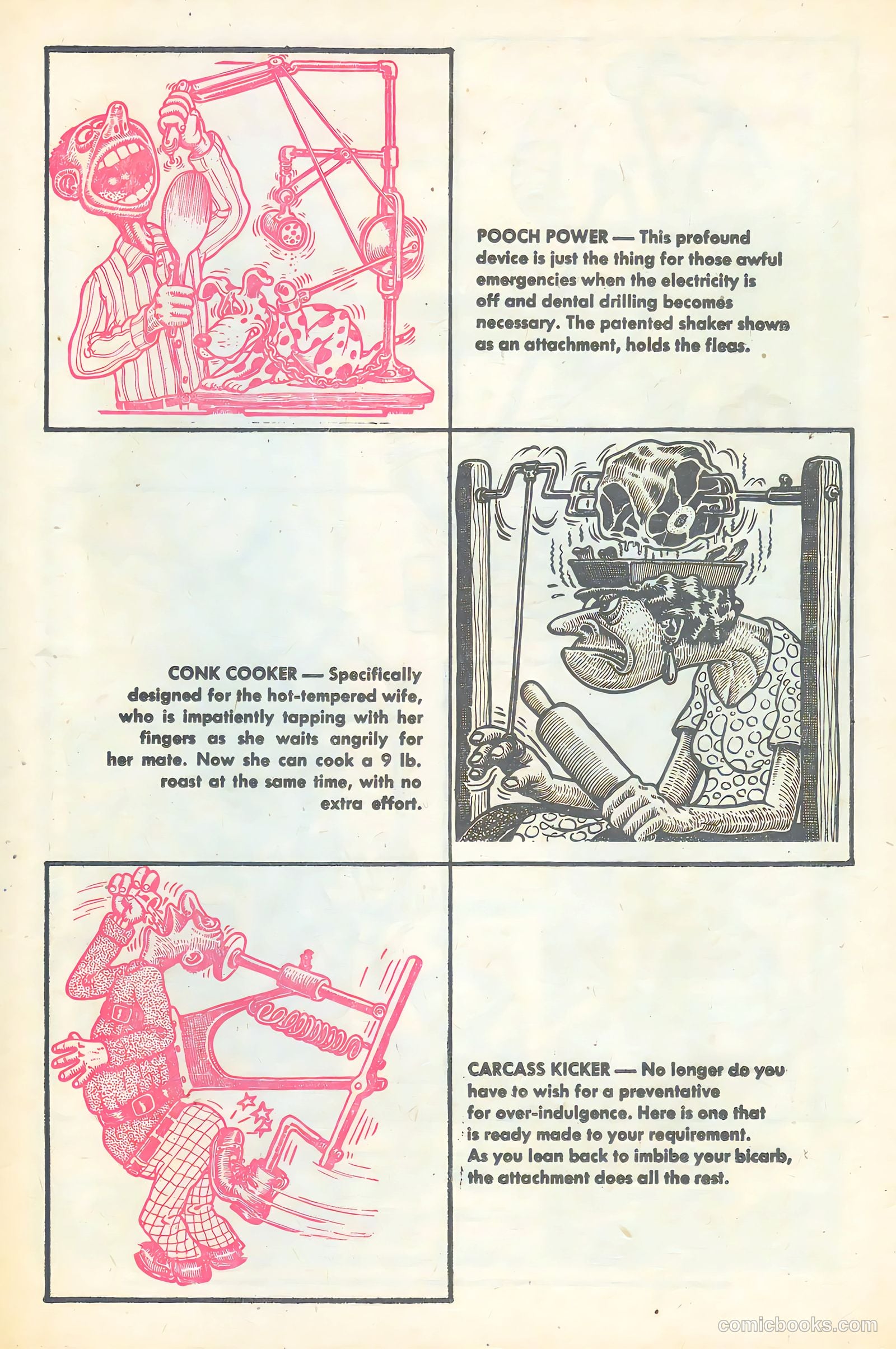 POOCH POWER — This profound device is just the thing for those awful emergencies when the electricity is off and dental drilling becomes necessary. The patented shaker shown as an attachment, holds the fleas.

CONK COOKER — Specifically designed for the hot-tempered wife, who is impatiently tapping with her fingers as she waits angrily for her mate. Now she can cook a 9 lb. roast at the same time, with no extra effort.

CARCASS KICKER — No longer do you have to wish for a preventative for over-indulgence. Here is one that is ready made to your requirement. As you lean back to imbibe your bicarb, the attachment does all the rest.

comicbooks.com